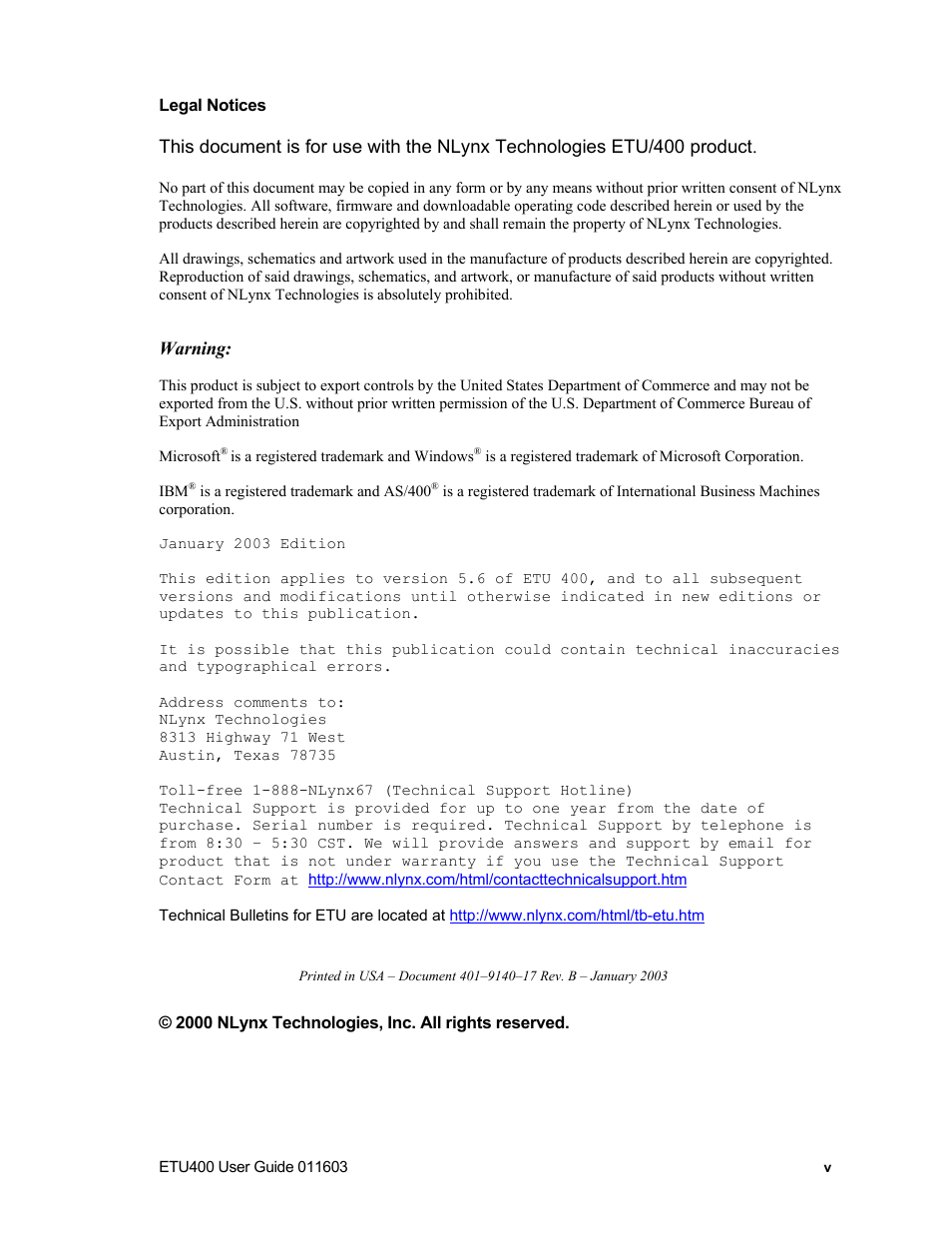 Legal Notices

This document is for use with the NLynx Technologies ETU/400 product.

No part of this document may be copied in any form or by any means without prior written consent of NLynx Technologies. All software, firmware and downloadable operating code described herein or used by the products described herein are copyrighted by and shall remain the property of NLynx Technologies.

All drawings, schematics and artwork used in the manufacture of products described herein are copyrighted. Reproduction of said drawings, schematics, and artwork, or manufacture of said products without written consent of NLynx Technologies is absolutely prohibited.

Warning:

This product is subject to export controls by the United States Department of Commerce and may not be exported from the U.S. without prior written permission of the U.S. Department of Commerce Bureau of Export Administration

Microsoft® is a registered trademark and Windows® is a registered trademark of Microsoft Corporation.

IBM® is a registered trademark and AS/400® is a registered trademark of International Business Machines corporation.

January 2003 Edition

This edition applies to version 5.6 of ETU 400, and to all subsequent versions and modifications until otherwise indicated in new editions or updates to this publication.

It is possible that this publication could contain technical inaccuracies and typographical errors.

Address comments to:
NLynx Technologies
8313 Highway 71 West
Austin, Texas 78735

Toll-free 1-888-NLynx67 (Technical Support Hotline)
Technical Support is provided for up to one year from the date of purchase. Serial number is required. Technical Support by telephone is from 8:30 – 5:30 CST. We will provide answers and support by email for product that is not under warranty if you use the Technical Support Contact Form at http://www.nlynx.com/html/contacttechnicalsupport.htm

Technical Bulletins for ETU are located at http://www.nlynx.com/html/tb-etu.htm

Printed in USA – Document 401–9140–17 Rev. B – January 2003

© 2000 NLynx Technologies, Inc. All rights reserved.

ETU400 User Guide 011603 v